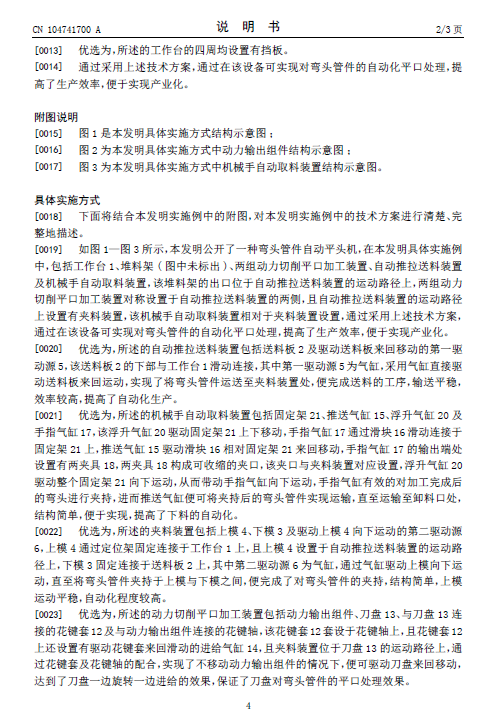 CN 104741700 A　　　　　　　　　　　说　明　书　　　　　　　　　　　2/3 页

[0013]　优选为，所述的工作台的四周均设置有挡板。

[0014]　通过采用上述技术方案，通过在该设备可实现对弯头管件的自动化平口处理，提高了生产效率，便于实现产业化。

附图说明

[0015]　图 1 是本发明具体实施方式结构示意图；

[0016]　图 2 为本发明具体实施方式中动力输出组件结构示意图；

[0017]　图 3 为本发明具体实施方式中机械手自动取料装置结构示意图。

具体实施方式

[0018]　下面将结合本发明实施例中的附图，对本发明实施例中的技术方案进行清楚、完整地描述。

[0019]　如图 1—图 3 所示，本发明公开了一种弯头管件自动平头机，在本发明具体实施例中，包括工作台 1、堆料架（图中未标出）、两组动力切削平口加工装置、自动推拉送料装置及机械手自动取料装置，该堆料架的出口位于自动推拉送料装置的运动路径上，两组动力切削平口加工装置对称设置于自动推拉送料装置的两侧，且自动推拉送料装置的运动路径上设置有夹料装置，该机械手自动取料装置相对于夹料装置设置，通过采用上述技术方案，通过在该设备可实现对弯头管件的自动化平口处理，提高了生产效率，便于实现产业化。

[0020]　优选为，所述的自动推拉送料装置包括送料板 2 及驱动送料板来回移动的第一驱动源 5，该送料板 2 的下部与工作台 1 滑动连接，其中第一驱动源 5 为气缸，采用气缸直接驱动送料板来回运动，实现了将弯头管件运送至夹料装置处，便完成送料的工序，输送平稳，效率较高，提高了自动化生产。

[0021]　优选为，所述的机械手自动取料装置包括固定架 21、推送气缸 15、浮升气缸 20 及手指气缸 17，该浮升气缸 20 驱动固定架 21 上下移动，手指气缸 17 通过滑块 16 滑动连接于固定架 21 上，推送气缸 15 驱动滑块 16 相对固定架 21 来回移动，手指气缸 17 的输出端处设置有两夹具 18，两夹具 18 构成可收缩的夹口，该夹口与夹料装置对应设置，浮升气缸 20 驱动整个固定架 21 向下运动，从而带动手指气缸向下运动，手指气缸有效的对加工完成后的弯头进行夹持，进而推送气缸便可将夹持后的弯头管件实现运输，直至运输至卸料口处，结构简单，便于实现，提高了下料的自动化。

[0022]　优选为，所述的夹料装置包括上模 4、下模 3 及驱动上模 4 向下运动的第二驱动源 6，上模 4 通过定位架固定连接于工作台 1 上，且上模 4 设置于自动推拉送料装置的运动路径上，下模 3 固定连接于送料板 2 上，其中第二驱动源 6 为气缸，通过气缸驱动上模向下运动，直至将弯头管件夹持于上模与下模之间，便完成了对弯头管件的夹持，结构简单，上模运动平稳，自动化程度较高。

[0023]　优选为，所述的动力切削平口加工装置包括动力输出组件、刀盘 13、与刀盘 13 连接的花键套 12 及与动力输出组件连接的花键轴，该花键套 12 套设于花键轴上，且花键套 12 上还设置有驱动花键套来回滑动的进给气缸 14，且夹料装置位于刀盘 13 的运动路径上，通过花键套及花键轴的配合，实现了不移动动力输出组件的情况下，便可驱动刀盘来回移动，达到了刀盘一边旋转一边进给的效果，保证了刀盘对弯头管件的平口处理效果。

4